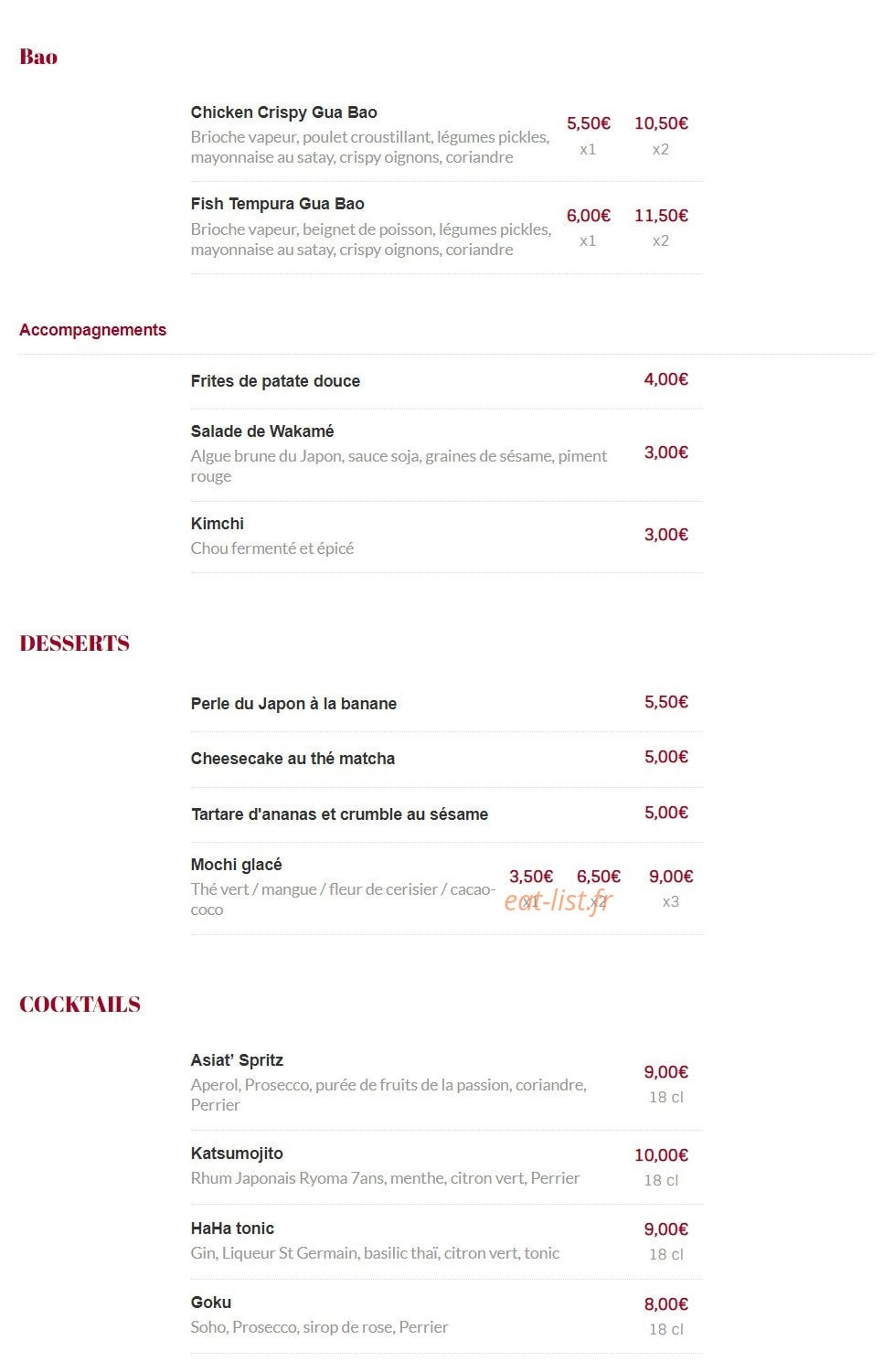 Bao

Chicken Crispy Gua Bao
Brioche vapeur, poulet croustillant, légumes pickles, mayonnaise au satay, crispy oignons, coriandre
5,50€ x1 10,50€ x2

Fish Tempura Gua Bao
Brioche vapeur, beignet de poisson, légumes pickles, mayonnaise au satay, crispy oignons, coriandre
6,00€ x1 11,50€ x2

Accompagnements

Frites de patate douce 4,00€

Salade de Wakamé
Algue brune du Japon, sauce soja, graines de sésame, piment rouge
3,00€

Kimchi
Chou fermenté et épicé
3,00€

DESSERTS

Perle du Japon à la banane 5,50€

Cheesecake au thé matcha 5,00€

Tartare d'ananas et crumble au sésame 5,00€

Mochi glacé
Thé vert / mangue / fleur de cerisier / cacao-coco
3,50€ x1 6,50€ x2 9,00€ x3

eat-list.fr

COCKTAILS

Asiat' Spritz
Aperol, Prosecco, purée de fruits de la passion, coriandre, Perrier
9,00€ 18 cl

Katsumojito
Rhum Japonais Ryoma 7ans, menthe, citron vert, Perrier
10,00€ 18 cl

HaHa tonic
Gin, Liqueur St Germain, basilic thaï, citron vert, tonic
9,00€ 18 cl

Goku
Soho, Prosecco, sirop de rose, Perrier
8,00€ 18 cl